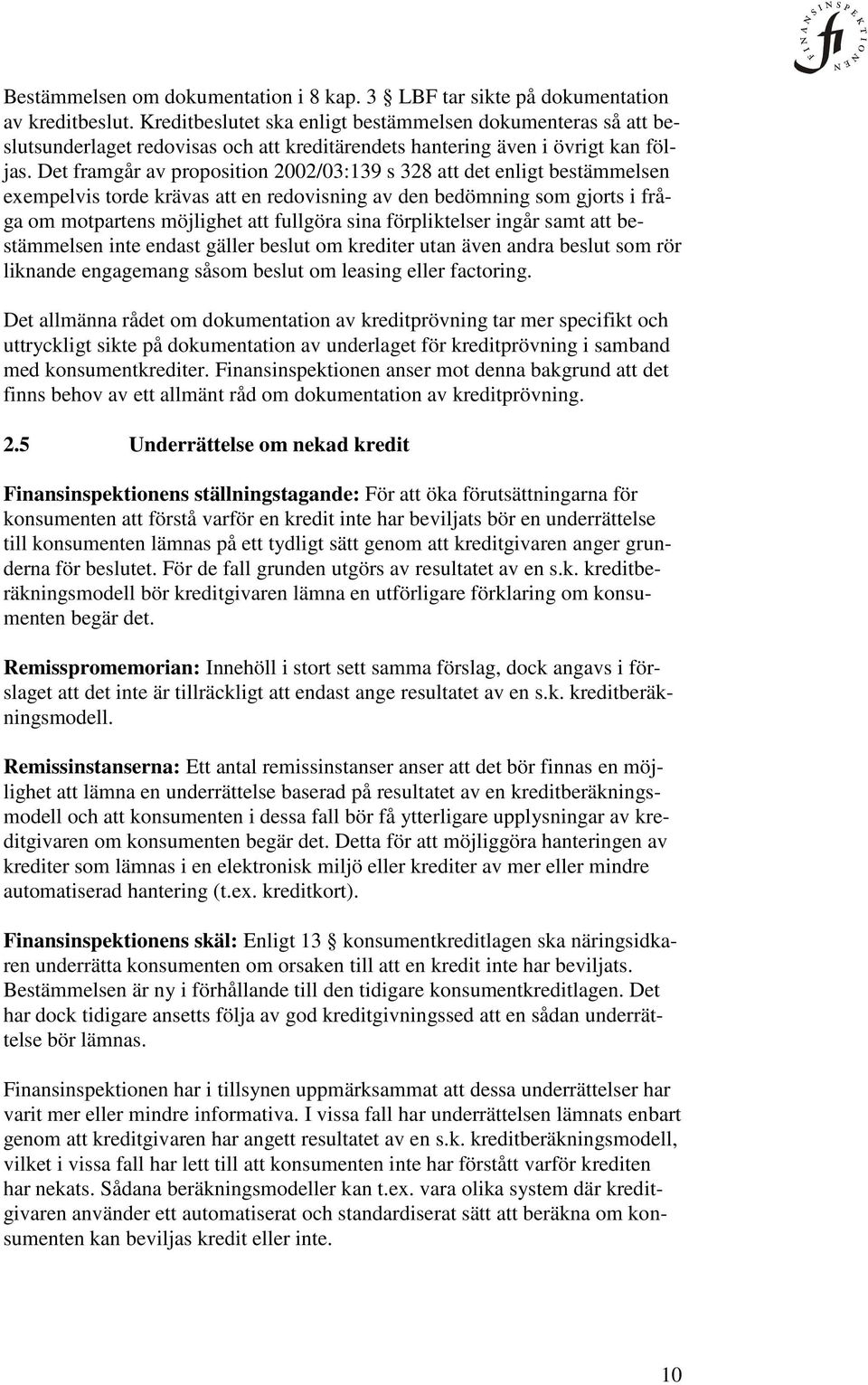 FINANSINSPEKTIONEN
fi

Bestämmelsen om dokumentation i 8 kap. 3 § LBF tar sikte på dokumentation av kreditbeslut. Kreditbeslutet ska enligt bestämmelsen dokumenteras så att beslutsunderlaget redovisas och att kreditärendets hantering även i övrigt kan följas. Det framgår av proposition 2002/03:139 s 328 att det enligt bestämmelsen exempelvis torde krävas att en redovisning av den bedömning som gjorts i fråga om motpartens möjlighet att fullgöra sina förpliktelser ingår samt att bestämmelsen inte endast gäller beslut om krediter utan även andra beslut som rör liknande engagemang såsom beslut om leasing eller factoring.

Det allmänna rådet om dokumentation av kreditprövning tar mer specifikt och uttryckligt sikte på dokumentation av underlaget för kreditprövning i samband med konsumentkrediter. Finansinspektionen anser mot denna bakgrund att det finns behov av ett allmänt råd om dokumentation av kreditprövning.

2.5 Underrättelse om nekad kredit

Finansinspektionens ställningstagande: För att öka förutsättningarna för konsumenten att förstå varför en kredit inte har beviljats bör en underrättelse till konsumenten lämnas på ett tydligt sätt genom att kreditgivaren anger grunderna för beslutet. För de fall grunden utgörs av resultatet av en s.k. kreditberäkningsmodell bör kreditgivaren lämna en utförligare förklaring om konsumenten begär det.

Remisspromemorian: Innehöll i stort sett samma förslag, dock angavs i förslaget att det inte är tillräckligt att endast ange resultatet av en s.k. kreditberäkningsmodell.

Remissinstanserna: Ett antal remissinstanser anser att det bör finnas en möjlighet att lämna en underrättelse baserad på resultatet av en kreditberäkningsmodell och att konsumenten i dessa fall bör få ytterligare upplysningar av kreditgivaren om konsumenten begär det. Detta för att möjliggöra hanteringen av krediter som lämnas i en elektronisk miljö eller krediter av mer eller mindre automatiserad hantering (t.ex. kreditkort).

Finansinspektionens skäl: Enligt 13 § konsumentkreditlagen ska näringsidkaren underrätta konsumenten om orsaken till att en kredit inte har beviljats. Bestämmelsen är ny i förhållande till den tidigare konsumentkreditlagen. Det har dock tidigare ansetts följa av god kreditgivningssed att en sådan underrättelse bör lämnas.

Finansinspektionen har i tillsynen uppmärksammat att dessa underrättelser har varit mer eller mindre informativa. I vissa fall har underrättelsen lämnats enbart genom att kreditgivaren har angett resultatet av en s.k. kreditberäkningsmodell, vilket i vissa fall har lett till att konsumenten inte har förstått varför krediten har nekats. Sådana beräkningsmodeller kan t.ex. vara olika system där kreditgivaren använder ett automatiserat och standardiserat sätt att beräkna om konsumenten kan beviljas kredit eller inte.

10